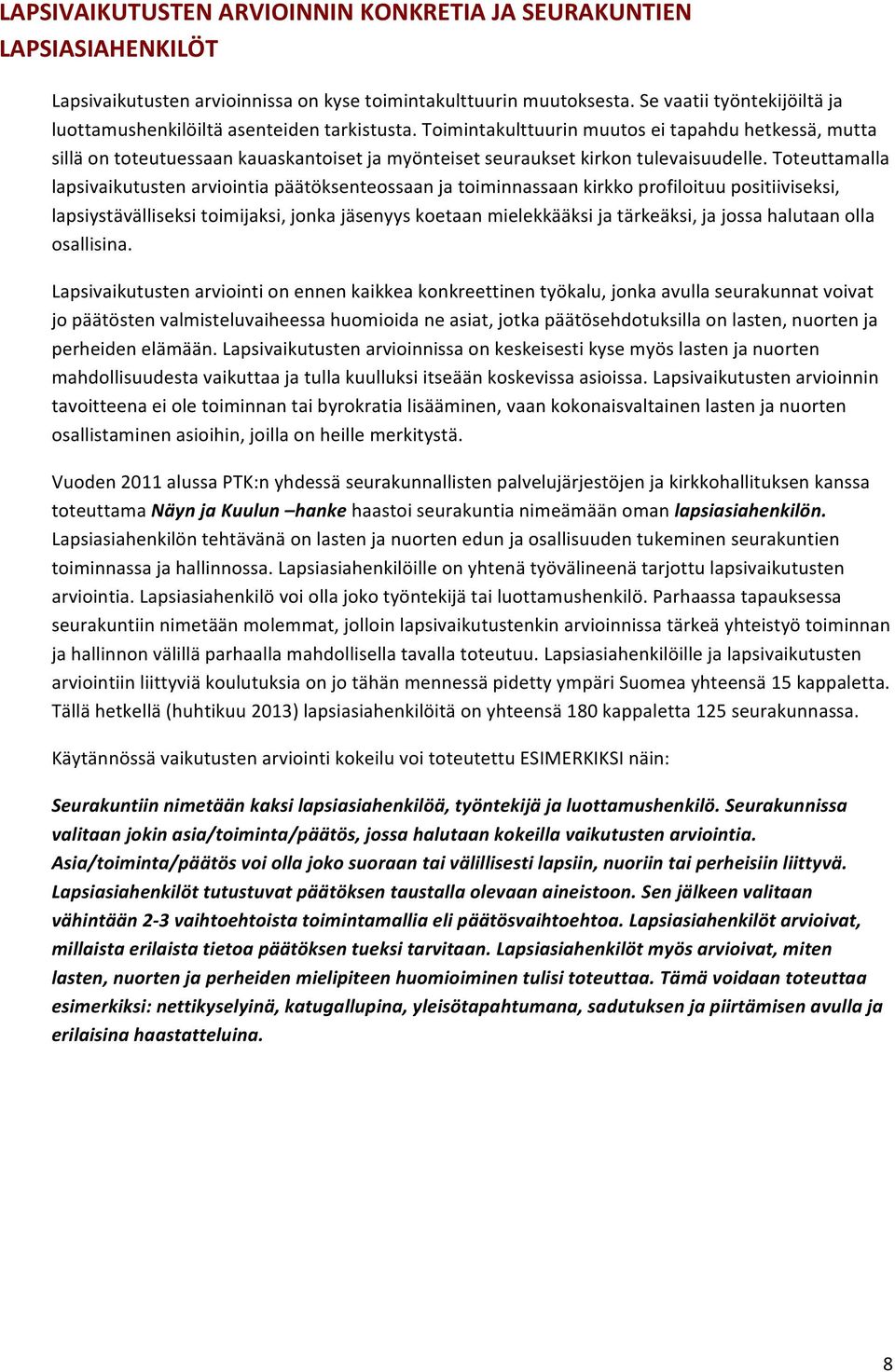 LAPSIVAIKUTUSTEN ARVIOINNIN KONKRETIA JA SEURAKUNTIEN LAPSIASIAHENKILÖT

Lapsivaikutusten arvioinnissa on kyse toimintakulttuurin muutoksesta. Se vaatii työntekijöiltä ja luottamushenkilöiltä asenteiden tarkistusta. Toimintakulttuurin muutos ei tapahdu hetkessä, mutta sillä on toteutuessaan kauaskantoiset ja myönteiset seuraukset kirkon tulevaisuudelle. Toteuttamalla lapsivaikutusten arviointia päätöksenteossaan ja toiminnassaan kirkko profiloituu positiiviseksi, lapsiystävälliseksi toimijaksi, jonka jäsenyys koetaan mielekkääksi ja tärkeäksi, ja jossa halutaan olla osallisina.

Lapsivaikutusten arviointi on ennen kaikkea konkreettinen työkalu, jonka avulla seurakunnat voivat jo päätösten valmisteluvaiheessa huomioida ne asiat, jotka päätösehdotuksilla on lasten, nuorten ja perheiden elämään. Lapsivaikutusten arvioinnissa on keskeisesti kyse myös lasten ja nuorten mahdollisuudesta vaikuttaa ja tulla kuulluksi itseään koskevissa asioissa. Lapsivaikutusten arvioinnin tavoitteena ei ole toiminnan tai byrokratia lisääminen, vaan kokonaisvaltainen lasten ja nuorten osallistaminen asioihin, joilla on heille merkitystä.

Vuoden 2011 alussa PTK:n yhdessä seurakunnallisten palvelujärjestöjen ja kirkkohallituksen kanssa toteuttama Näyn ja Kuulun –hanke haastoi seurakuntia nimeämään oman lapsiasiahenkilön. Lapsiasiahenkilön tehtävänä on lasten ja nuorten edun ja osallisuuden tukeminen seurakuntien toiminnassa ja hallinnossa. Lapsiasiahenkilöille on yhtenä työvälineenä tarjottu lapsivaikutusten arviointia. Lapsiasiahenkilö voi olla joko työntekijä tai luottamushenkilö. Parhaassa tapauksessa seurakuntiin nimetään molemmat, jolloin lapsivaikutustenkin arvioinnissa tärkeä yhteistyö toiminnan ja hallinnon välillä parhaalla mahdollisella tavalla toteutuu. Lapsiasiahenkilöille ja lapsivaikutusten arviointiin liittyviä koulutuksia on jo tähän mennessä pidetty ympäri Suomea yhteensä 15 kappaletta. Tällä hetkellä (huhtikuu 2013) lapsiasiahenkilöitä on yhteensä 180 kappaletta 125 seurakunnassa.

Käytännössä vaikutusten arviointi kokeilu voi toteutettu ESIMERKIKSI näin:

Seurakuntiin nimetään kaksi lapsiasiahenkilöä, työntekijä ja luottamushenkilö. Seurakunnissa valitaan jokin asia/toiminta/päätös, jossa halutaan kokeilla vaikutusten arviointia. Asia/toiminta/päätös voi olla joko suoraan tai välillisesti lapsiin, nuoriin tai perheisiin liittyvä. Lapsiasiahenkilöt tutustuvat päätöksen taustalla olevaan aineistoon. Sen jälkeen valitaan vähintään 2-3 vaihtoehtoista toimintamallia eli päätösvaihtoehtoa. Lapsiasiahenkilöt arvioivat, millaista erilaista tietoa päätöksen tueksi tarvitaan. Lapsiasiahenkilöt myös arvioivat, miten lasten, nuorten ja perheiden mielipiteen huomioiminen tulisi toteuttaa. Tämä voidaan toteuttaa esimerkiksi: nettikyselyinä, katugallupina, yleisötapahtumana, sadutuksen ja piirtämisen avulla ja erilaisina haastatteluina.

8